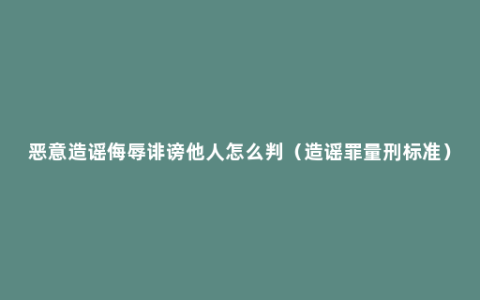 恶意造谣侮辱诽谤他人怎么判（造谣罪量刑标准）